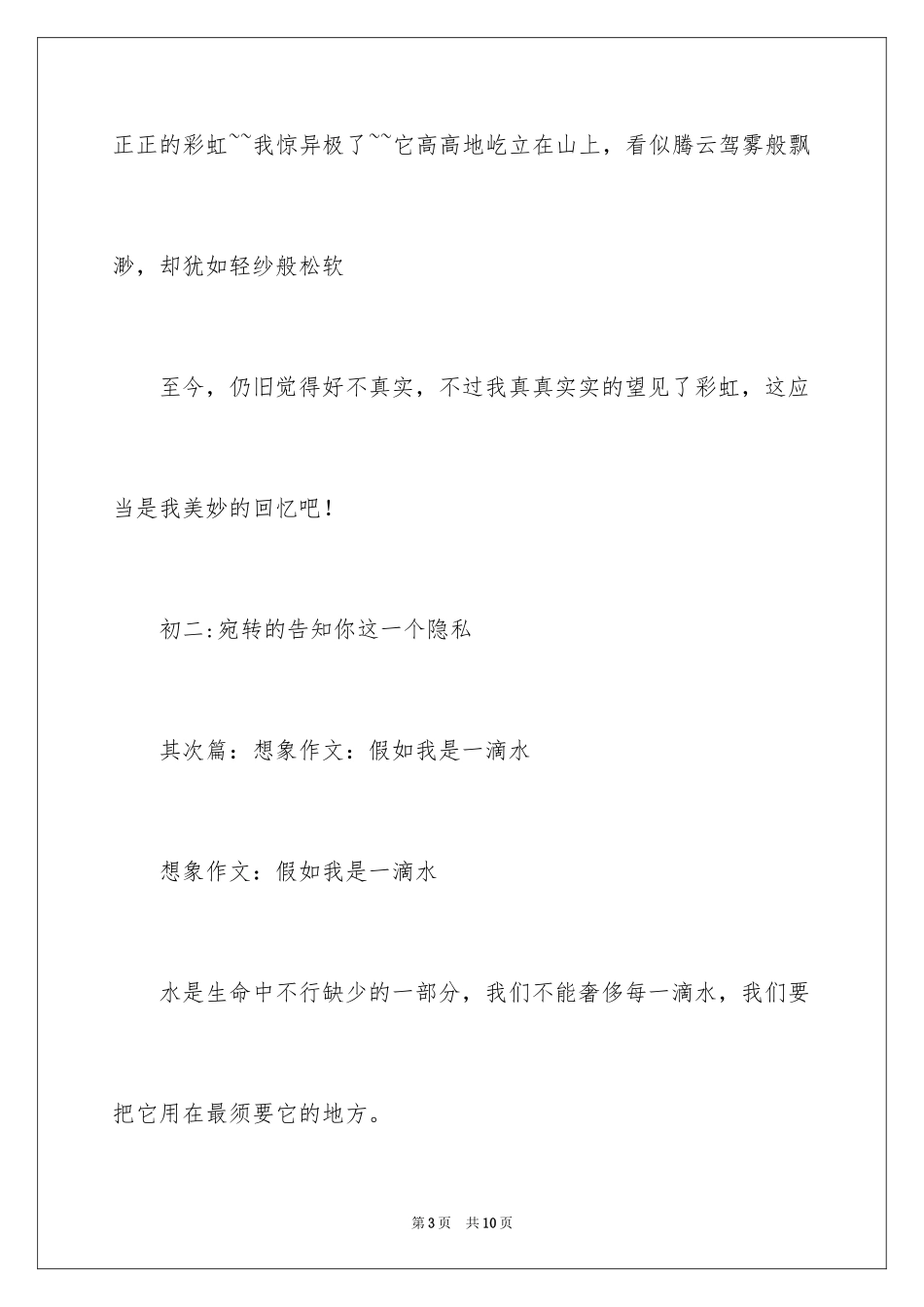 正正的彩虹~~我惊异极了~~它高高地屹立在山上，看似腾云驾雾般飘渺，却犹如轻纱般松软

至今，仍旧觉得好不真实，不过我真真实实的望见了彩虹，这应当是我美妙的回忆吧！

初二:宛转的告知你这一个隐私

其次篇：想象作文：假如我是一滴水

想象作文：假如我是一滴水

水是生命中不行缺少的一部分，我们不能奢侈每一滴水，我们要把它用在最须要它的地方。

第3页　共10页